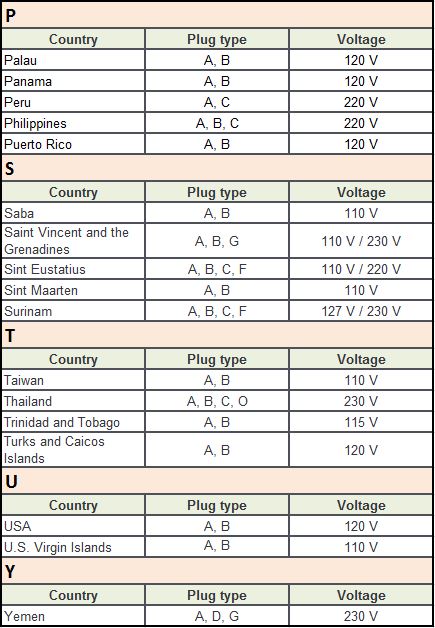 P

| Country | Plug type | Voltage |
|---|---|---|
| Palau | A, B | 120 V |
| Panama | A, B | 120 V |
| Peru | A, C | 220 V |
| Philippines | A, B, C | 220 V |
| Puerto Rico | A, B | 120 V |

S

| Country | Plug type | Voltage |
|---|---|---|
| Saba | A, B | 110 V |
| Saint Vincent and the Grenadines | A, B, G | 110 V / 230 V |
| Sint Eustatius | A, B, C, F | 110 V / 220 V |
| Sint Maarten | A, B | 110 V |
| Surinam | A, B, C, F | 127 V / 230 V |

T

| Country | Plug type | Voltage |
|---|---|---|
| Taiwan | A, B | 110 V |
| Thailand | A, B, C, O | 230 V |
| Trinidad and Tobago | A, B | 115 V |
| Turks and Caicos Islands | A, B | 120 V |

U

| Country | Plug type | Voltage |
|---|---|---|
| USA | A, B | 120 V |
| U.S. Virgin Islands | A, B | 110 V |

Y

| Country | Plug type | Voltage |
|---|---|---|
| Yemen | A, D, G | 230 V |